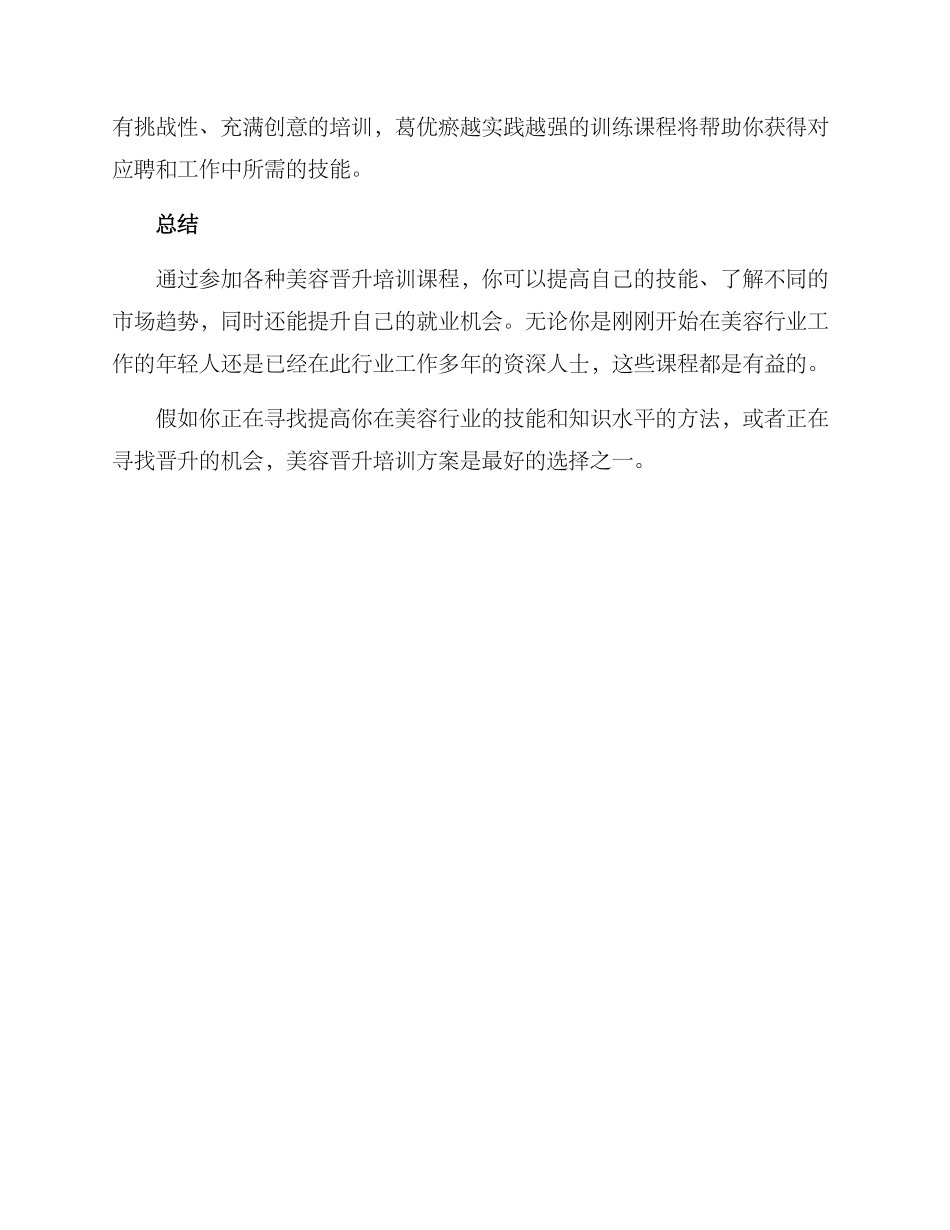 有挑战性、充满创意的培训，葛优瘀越实践越强的训练课程将帮助你获得对应聘和工作中所需的技能。

总结

通过参加各种美容晋升培训课程，你可以提高自己的技能、了解不同的市场趋势，同时还能提升自己的就业机会。无论你是刚刚开始在美容行业工作的年轻人还是已经在此行业工作多年的资深人士，这些课程都是有益的。

假如你正在寻找提高你在美容行业的技能和知识水平的方法，或者正在寻找晋升的机会，美容晋升培训方案是最好的选择之一。